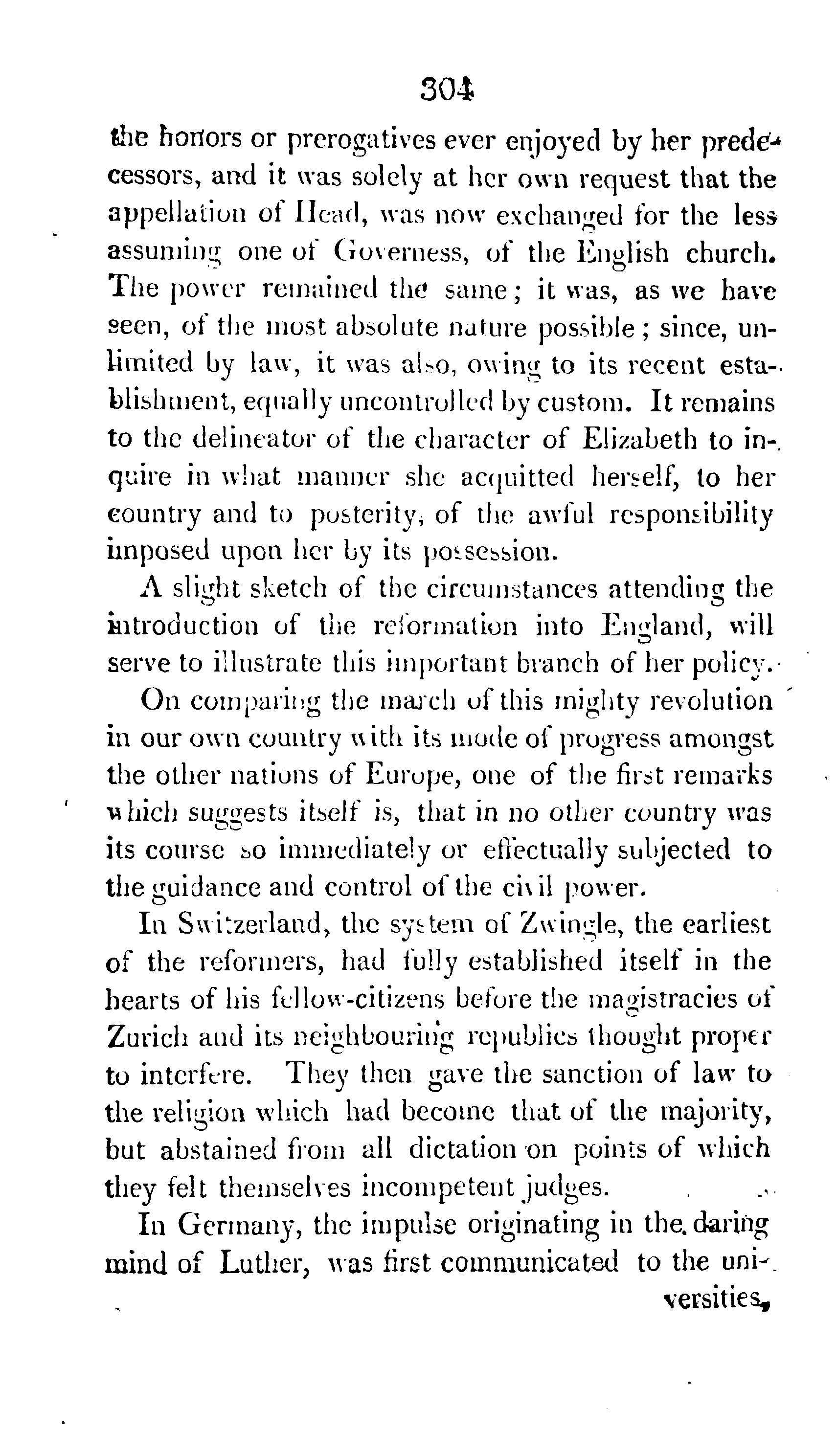 304

the honors or prerogatives ever enjoyed by her predecessors, and it was solely at her own request that the appellation of Head, was now exchanged for the less assuming one of Governess, of the English church. The power remained the same; it was, as we have seen, of the most absolute nature possible; since, unlimited by law, it was also, owing to its recent establishment, equally uncontrolled by custom. It remains to the delineator of the character of Elizabeth to inquire in what manner she acquitted herself, to her country and to posterity, of the awful responsibility imposed upon her by its possession.

A slight sketch of the circumstances attending the introduction of the reformation into England, will serve to illustrate this important branch of her policy.

On comparing the march of this mighty revolution in our own country with its mode of progress amongst the other nations of Europe, one of the first remarks which suggests itself is, that in no other country was its course so immediately or effectually subjected to the guidance and control of the civil power.

In Switzerland, the system of Zwingle, the earliest of the reformers, had fully established itself in the hearts of his fellow-citizens before the magistracies of Zurich and its neighbouring republics thought proper to interfere. They then gave the sanction of law to the religion which had become that of the majority, but abstained from all dictation on points of which they felt themselves incompetent judges.

In Germany, the impulse originating in the daring mind of Luther, was first communicated to the universities,